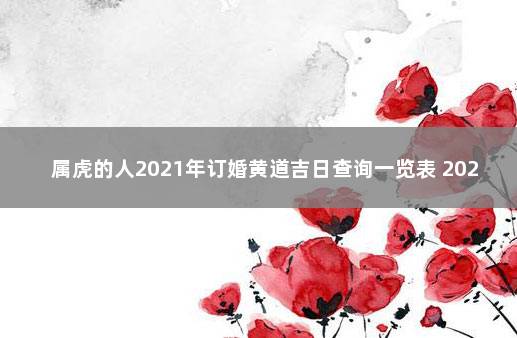 属虎的人2021年订婚黄道吉日查询一览表 202